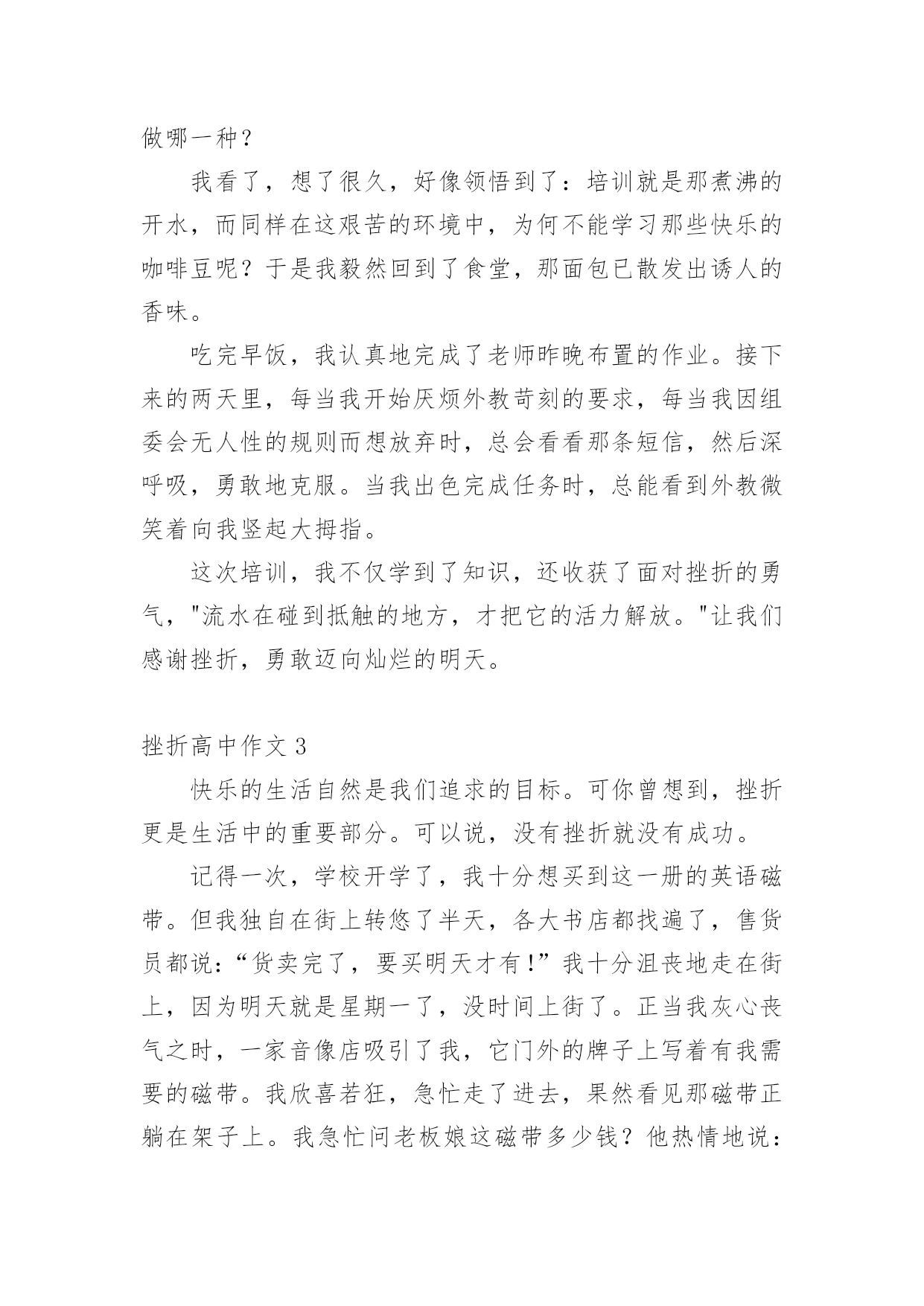 做哪一种？

我看了，想了很久，好像领悟到了：培训就是那煮沸的开水，而同样在这艰苦的环境中，为何不能学习那些快乐的咖啡豆呢？于是我毅然回到了食堂，那面包已散发出诱人的香味。

吃完早饭，我认真地完成了老师昨晚布置的作业。接下来的两天里，每当我开始厌烦外教苛刻的要求，每当我因组委会无人性的规则而想放弃时，总会看看那条短信，然后深呼吸，勇敢地克服。当我出色完成任务时，总能看到外教微笑着向我竖起大拇指。

这次培训，我不仅学到了知识，还收获了面对挫折的勇气，"流水在碰到抵触的地方，才把它的活力解放。"让我们感谢挫折，勇敢迈向灿烂的明天。

挫折高中作文 3

快乐的生活自然是我们追求的目标。可你曾想到，挫折更是生活中的重要部分。可以说，没有挫折就没有成功。

记得一次，学校开学了，我十分想买到这一册的英语磁带。但我独自在街上转悠了半天，各大书店都找遍了，售货员都说：“货卖完了，要买明天才有！”我十分沮丧地走在街上，因为明天就是星期一了，没时间上街了。正当我灰心丧气之时，一家音像店吸引了我，它门外的牌子上写着有我需要的磁带。我欣喜若狂，急忙走了进去，果然看见那磁带正躺在架子上。我急忙问老板娘这磁带多少钱？他热情地说：